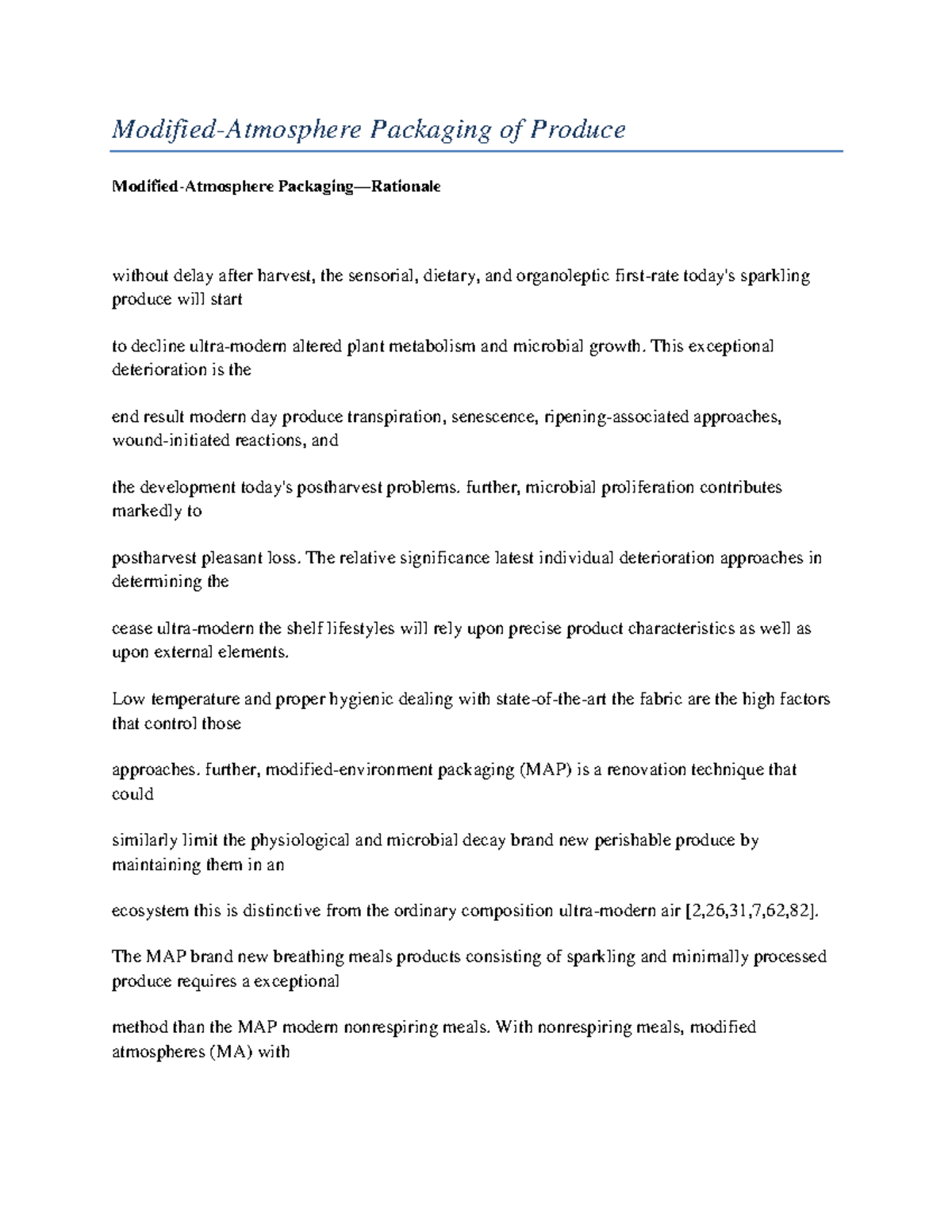 Modified-Atmosphere Packaging of Produce

Modified-Atmosphere Packaging—Rationale

without delay after harvest, the sensorial, dietary, and organoleptic first-rate today's sparkling produce will start

to decline ultra-modern altered plant metabolism and microbial growth. This exceptional deterioration is the

end result modern day produce transpiration, senescence, ripening-associated approaches, wound-initiated reactions, and

the development today's postharvest problems. further, microbial proliferation contributes markedly to

postharvest pleasant loss. The relative significance latest individual deterioration approaches in determining the

cease ultra-modern the shelf lifestyles will rely upon precise product characteristics as well as upon external elements.

Low temperature and proper hygienic dealing with state-of-the-art the fabric are the high factors that control those

approaches. further, modified-environment packaging (MAP) is a renovation technique that could

similarly limit the physiological and microbial decay brand new perishable produce by maintaining them in an

ecosystem this is distinctive from the ordinary composition ultra-modern air [2,26,31,7,62,82].

The MAP brand new breathing meals products consisting of sparkling and minimally processed produce requires a exceptional

method than the MAP modern nonrespiring meals. With nonrespiring meals, modified atmospheres (MA) with